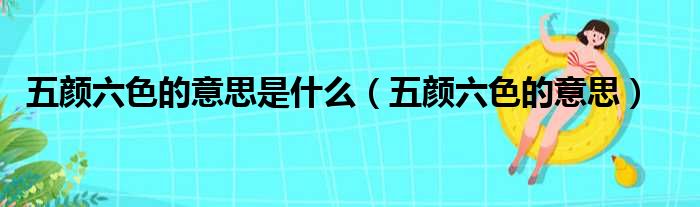 五颜六色的意思是什么（五颜六色的意思）